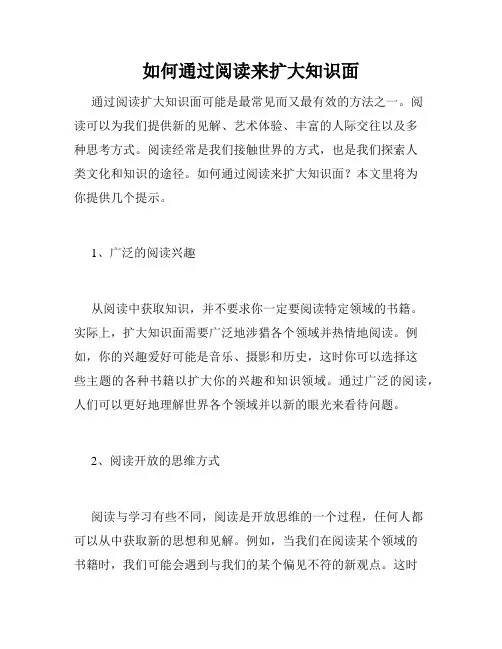 如何通过阅读来扩大知识面

通过阅读扩大知识面可能是最常见而又最有效的方法之一。阅读可以为我们提供新的见解、艺术体验、丰富的人际交往以及多种思考方式。阅读经常是我们接触世界的方式，也是我们探索人类文化和知识的途径。如何通过阅读来扩大知识面？本文里将为你提供几个提示。

1、广泛的阅读兴趣

从阅读中获取知识，并不要求你一定要阅读特定领域的书籍。实际上，扩大知识面需要广泛地涉猎各个领域并热情地阅读。例如，你的兴趣爱好可能是音乐、摄影和历史，这时你可以选择这些主题的各种书籍以扩大你的兴趣和知识领域。通过广泛的阅读，人们可以更好地理解世界各个领域并以新的眼光来看待问题。

2、阅读开放的思维方式

阅读与学习有些不同，阅读是开放思维的一个过程，任何人都可以从中获取新的思想和见解。例如，当我们在阅读某个领域的书籍时，我们可能会遇到与我们的某个偏见不符的新观点。这时